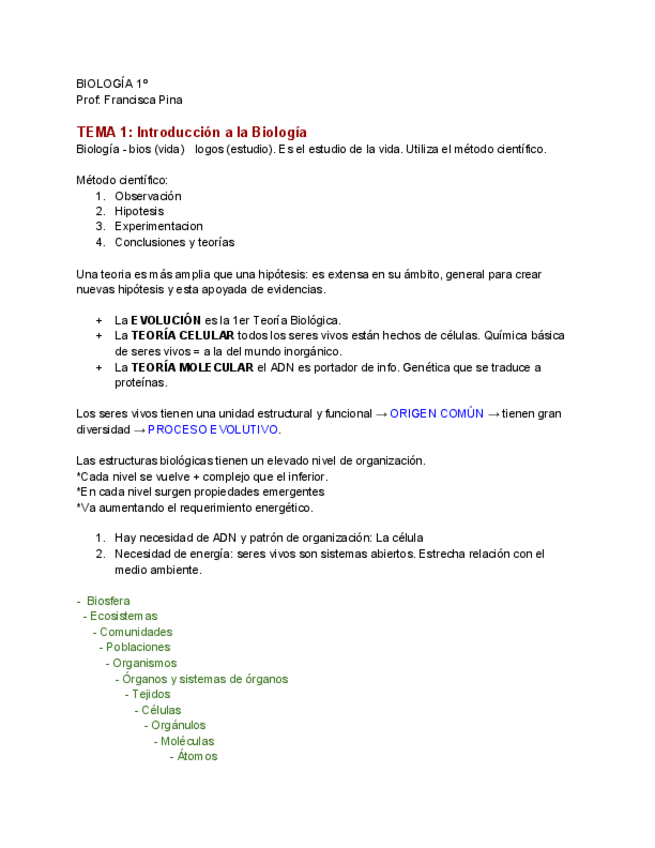 BIOLOGÍA 1º
Prof. Francisca Pina

TEMA 1: Introducción a la Biología
Biología - bios (vida) logos (estudio). Es el estudio de la vida. Utiliza el método científico.

Método científico:
1. Observación
2. Hipotesis
3. Experimentacion
4. Conclusiones y teorías

Una teoria es más amplia que una hipótesis: es extensa en su ámbito, general para crear nuevas hipótesis y esta apoyada de evidencias.

+ La EVOLUCIÓN es la 1er Teoría Biológica.
+ La TEORÍA CELULAR todos los seres vivos están hechos de células. Química básica de seres vivos = a la del mundo inorgánico.
+ La TEORÍA MOLECULAR el ADN es portador de info. Genética que se traduce a proteínas.

Los seres vivos tienen una unidad estructural y funcional → ORIGEN COMÚN → tienen gran diversidad → PROCESO EVOLUTIVO.

Las estructuras biológicas tienen un elevado nivel de organización.
*Cada nivel se vuelve + complejo que el inferior.
*En cada nivel surgen propiedades emergentes
*Va aumentando el requerimiento energético.

1. Hay necesidad de ADN y patrón de organización: La célula
2. Necesidad de energía: seres vivos son sistemas abiertos. Estrecha relación con el medio ambiente.

- Biosfera
- Ecosistemas
- Comunidades
- Poblaciones
- Organismos
- Órganos y sistemas de órganos
- Tejidos
- Células
- Orgánulos
- Moléculas
- Átomos